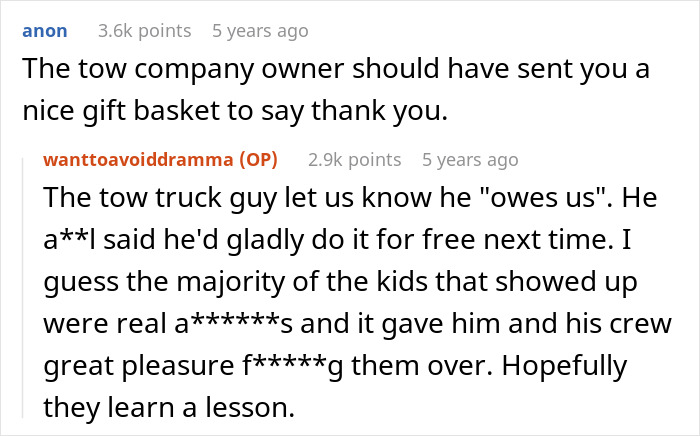 anon 3.6k points 5 years ago

The tow company owner should have sent you a nice gift basket to say thank you.

wanttoavoiddramma (OP) 2.9k points 5 years ago

The tow truck guy let us know he "owes us". He a**l said he'd gladly do it for free next time. I guess the majority of the kids that showed up were real a******s and it gave him and his crew great pleasure f*****g them over. Hopefully they learn a lesson.